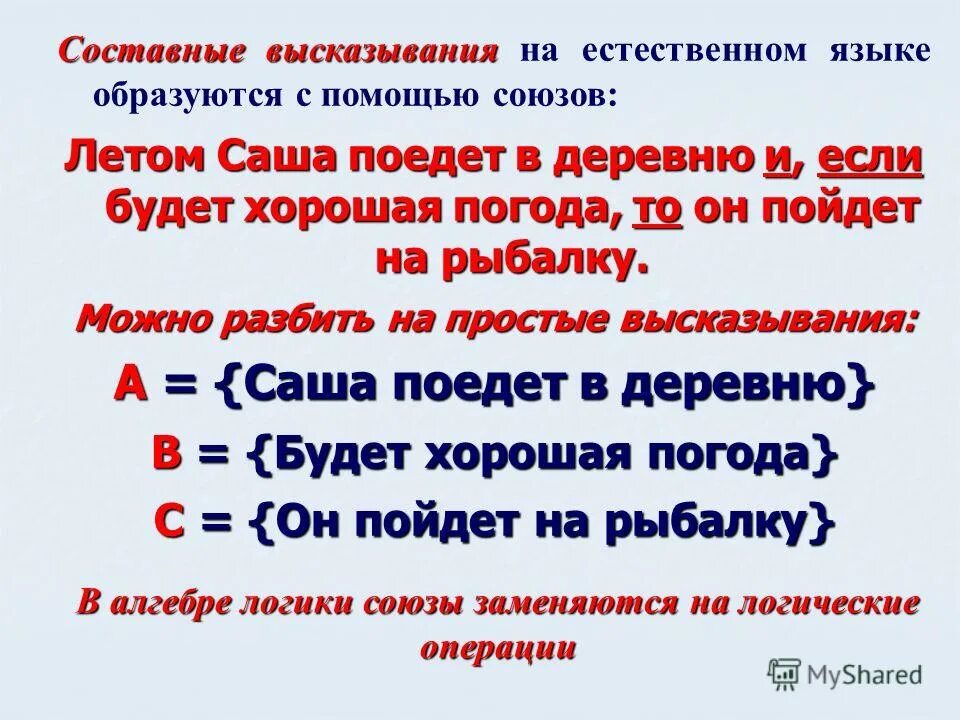 Составные высказывания на естественном языке образуются с помощью союзов:

Летом Саша поедет в деревню и, если будет хорошая погода, то он пойдет на рыбалку.

Можно разбить на простые высказывания:

А = {Саша поедет в деревню}

В = {Будет хорошая погода}

С = {Он пойдет на рыбалку}

В алгебре логики союзы заменяются на логические операции

MyShared